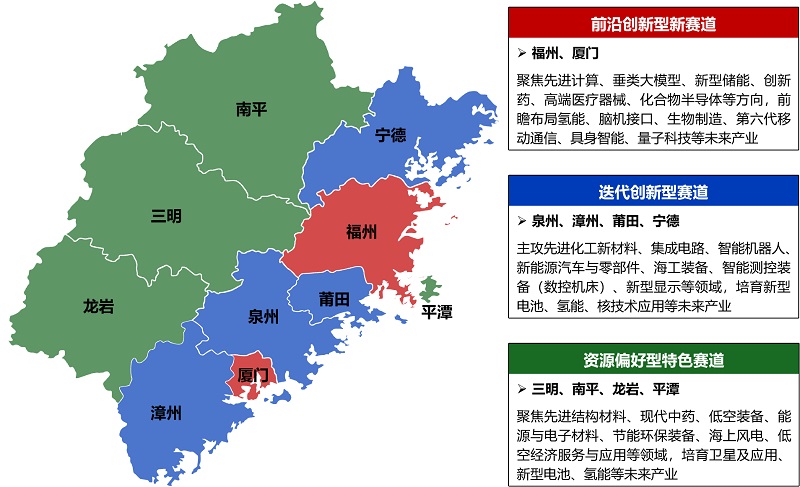 南平

宁德

三明

福州

龙岩

泉州

莆田

平潭

厦门

漳州

前沿创新型新赛道

➢ 福州、厦门

聚焦先进计算、垂类大模型、新型储能、创新药、高端医疗器械、化合物半导体等方向，前瞻布局氢能、脑机接口、生物制造、第六代移动通信、具身智能、量子科技等未来产业

迭代创新型赛道

➢ 泉州、漳州、莆田、宁德

主攻先进化工新材料、集成电路、智能机器人、新能源汽车与零部件、海工装备、智能测控装备（数控机床）、新型显示等领域，培育新型电池、氢能、核技术应用等未来产业

资源偏好型特色赛道

➢ 三明、南平、龙岩、平潭

聚焦先进结构材料、现代中药、低空装备、能源与电子材料、节能环保装备、海上风电、低空经济服务与应用等领域，培育卫星及应用、新型电池、氢能等未来产业